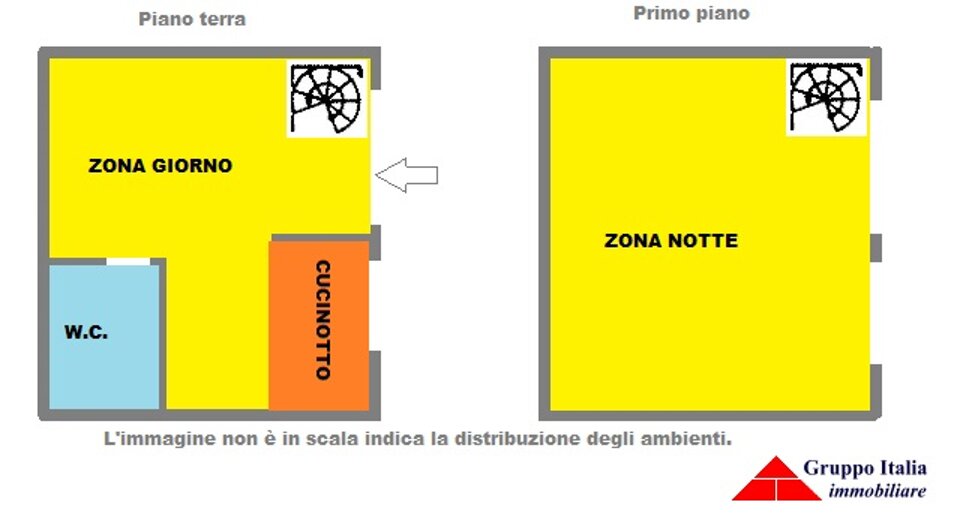 Piano terra

ZONA GIORNO

W.C.

CUCINOTTO

Primo piano

ZONA NOTTE

L'immagine non è in scala indica la distribuzione degli ambienti.

Gruppo Italia
immobiliare